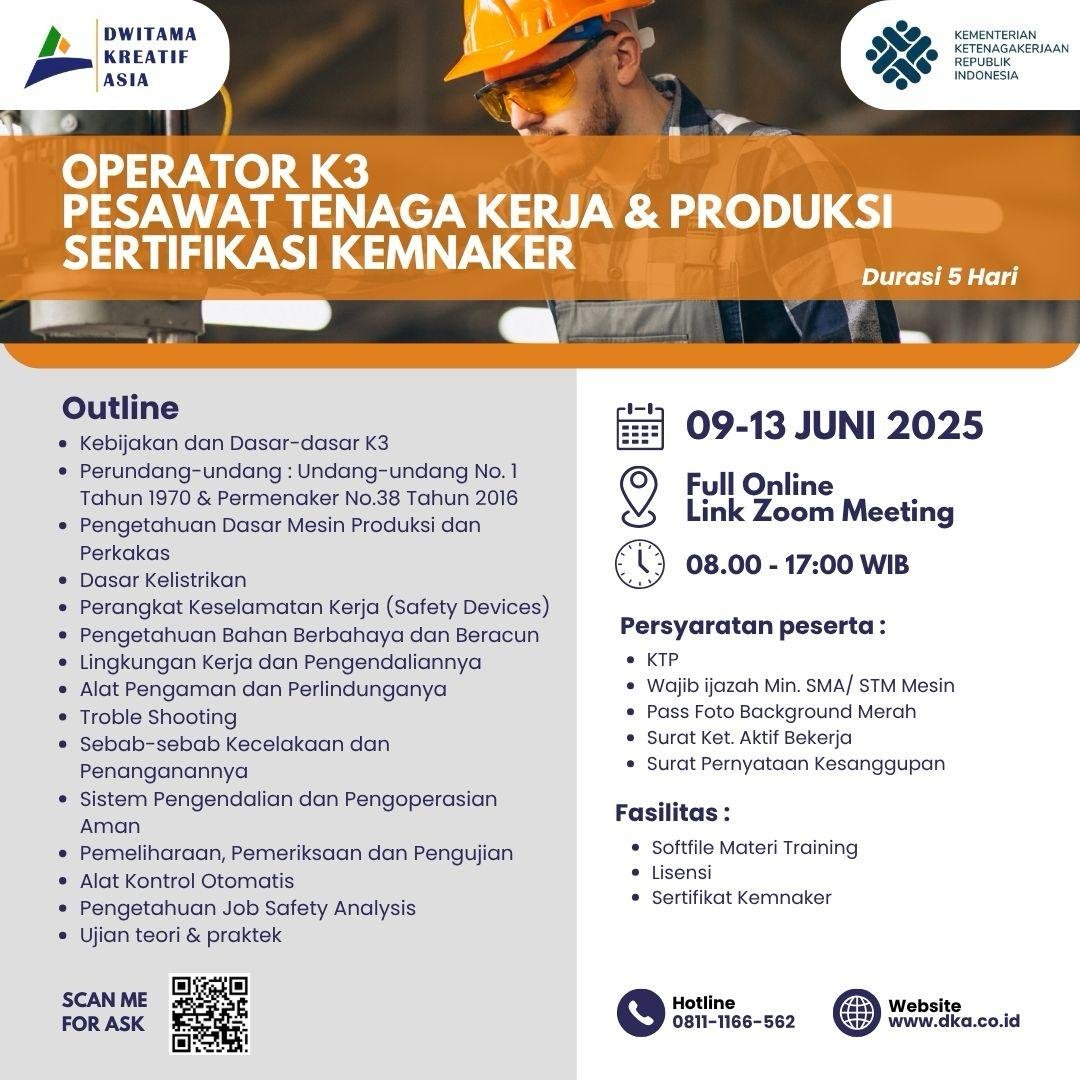 DWITAMA
KREATIF
ASIA

KEMENTERIAN
KETENAGAKERJAAN
REPUBLIK
INDONESIA

OPERATOR K3
PESAWAT TENAGA KERJA & PRODUKSI
SERTIFIKASI KEMNAKER

Durasi 5 Hari

Outline
• Kebijakan dan Dasar-dasar K3
• Perundang-undang : Undang-undang No. 1 Tahun 1970 & Permenaker No.38 Tahun 2016
• Pengetahuan Dasar Mesin Produksi dan Perkakas
• Dasar Kelistrikan
• Perangkat Keselamatan Kerja (Safety Devices)
• Pengetahuan Bahan Berbahaya dan Beracun
• Lingkungan Kerja dan Pengendaliannya
• Alat Pengaman dan Perlindunganya
• Troble Shooting
• Sebab-sebab Kecelakaan dan Penanganannya
• Sistem Pengendalian dan Pengoperasian Aman
• Pemeliharaan, Pemeriksaan dan Pengujian
• Alat Kontrol Otomatis
• Pengetahuan Job Safety Analysis
• Ujian teori & praktek

SCAN ME
FOR ASK

09-13 JUNI 2025

Full Online
Link Zoom Meeting

08.00 - 17:00 WIB

Persyaratan peserta :
• KTP
• Wajib ijazah Min. SMA/ STM Mesin
• Pass Foto Background Merah
• Surat Ket. Aktif Bekerja
• Surat Pernyataan Kesanggupan

Fasilitas :
• Softfile Materi Training
• Lisensi
• Sertifikat Kemnaker

Hotline
0811-1166-562

Website
www.dka.co.id